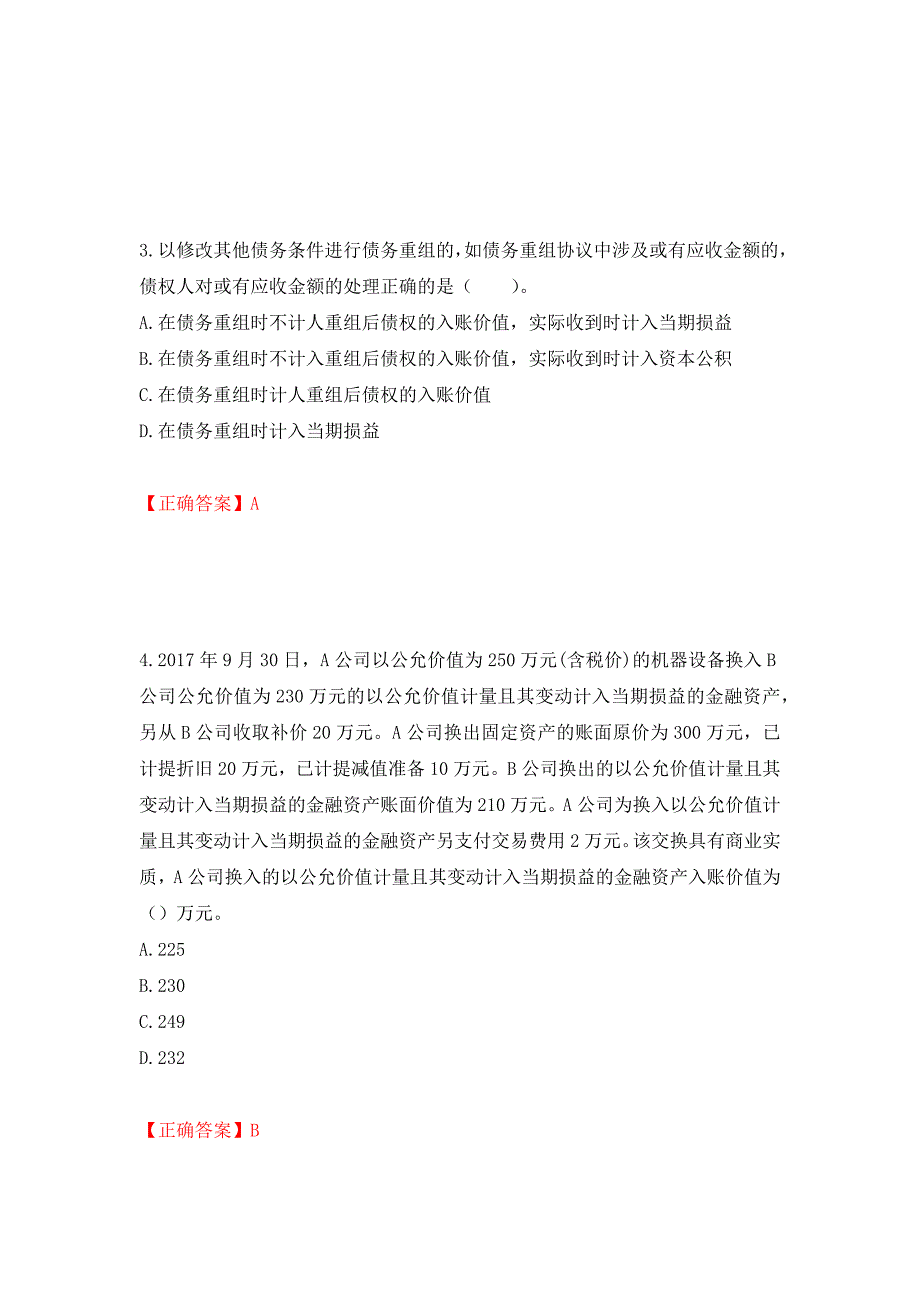 3.以修改其他债务条件进行债务重组的,如债务重组协议中涉及或有应收金额的,债权人对或有应收金额的处理正确的是（　　)。

A.在债务重组时不计人重组后债权的入账价值，实际收到时计入当期损益

B.在债务重组时不计入重组后债权的入账价值，实际收到时计入资本公积

C.在债务重组时计人重组后债权的入账价值

D.在债务重组时计入当期损益

【正确答案】A

4.2017年9月30日，A公司以公允价值为250万元(含税价)的机器设备换入B公司公允价值为230万元的以公允价值计量且其变动计入当期损益的金融资产，另从B公司收取补价20万元。A公司换出固定资产的账面原价为300万元，已计提折旧20万元，已计提减值准备10万元。B公司换出的以公允价值计量且其变动计入当期损益的金融资产账面价值为210万元。A公司为换入以公允价值计量且其变动计入当期损益的金融资产另支付交易费用2万元。该交换具有商业实质，A公司换入的以公允价值计量且其变动计入当期损益的金融资产入账价值为（）万元。

A.225

B.230

C.249

D.232

【正确答案】B